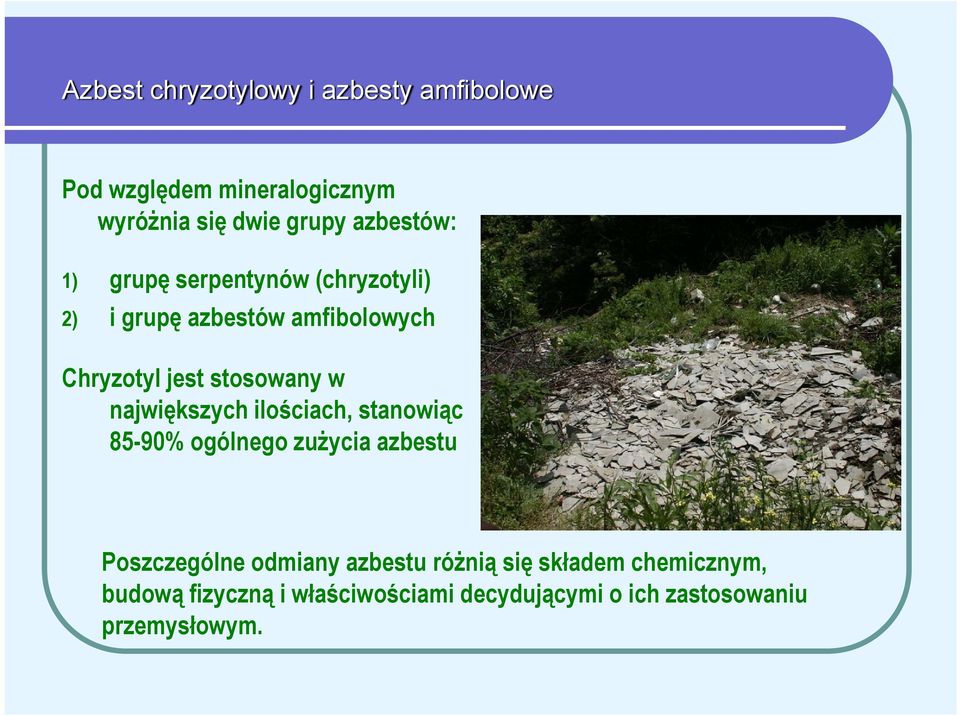 Azbest chryzotylowy i azbesty amfibolowe

Pod względem mineralogicznym wyróżnia się dwie grupy azbestów:

1) grupę serpentynów (chryzotyli)
2) i grupę azbestów amfibolowych

Chryzotyl jest stosowany w największych ilościach, stanowiąc 85-90% ogólnego zużycia azbestu

Poszczególne odmiany azbestu różnią się składem chemicznym, budową fizyczną i właściwościami decydującymi o ich zastosowaniu przemysłowym.